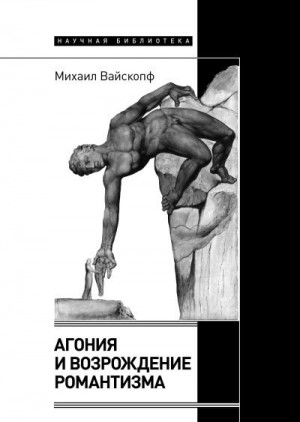 НАУЧНАЯ БИБЛИОТЕКА

Михаил Вайскопф

АГОНИЯ И ВОЗРОЖДЕНИЕ РОМАНТИЗМА